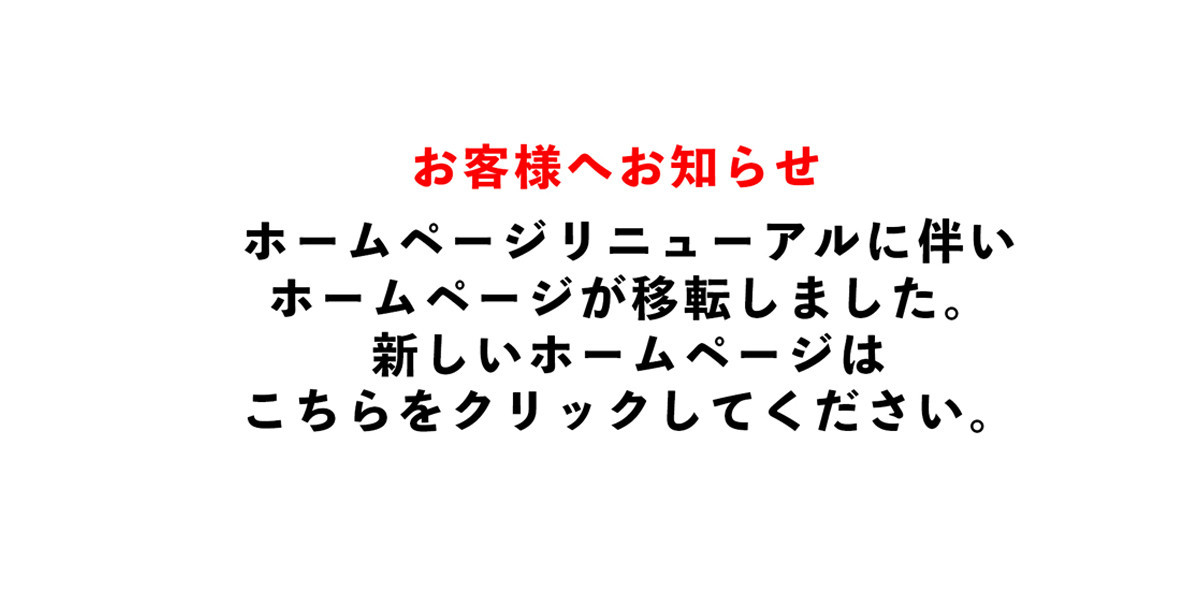 お客様へお知らせ

ホームページリニューアルに伴い
ホームページが移転しました。
新しいホームページは
こちらをクリックしてください。